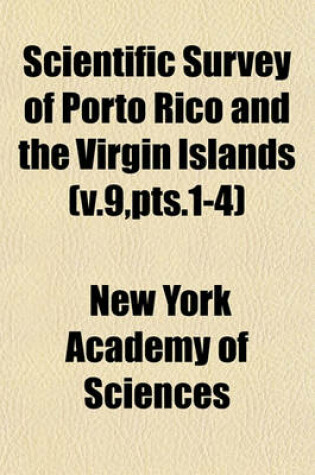 Scientific Survey of Porto Rico and the Virgin Islands (v.9,pts.1-4)

New York Academy of Sciences